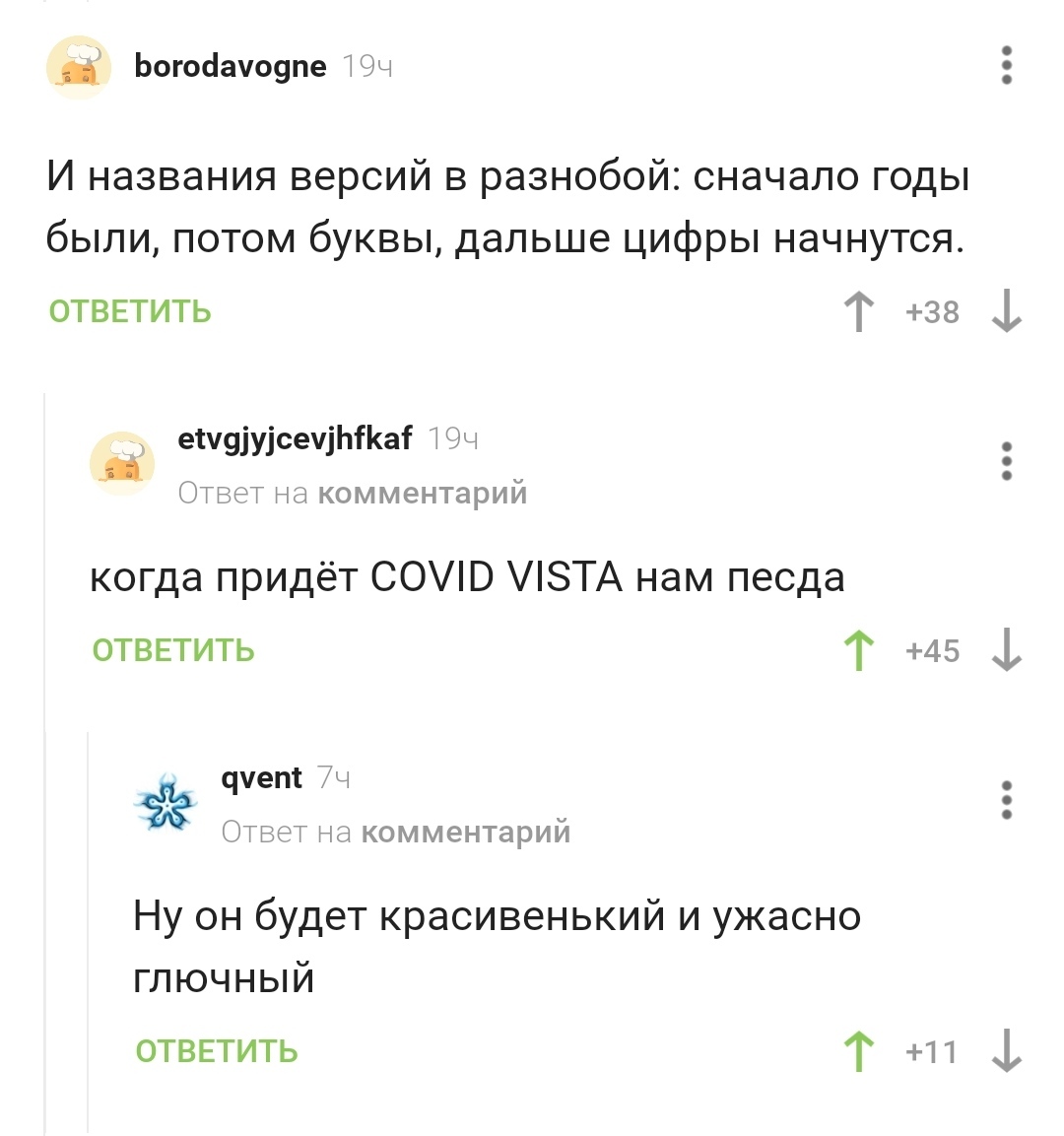 borodavogne 19ч

И названия версий в разнобой: сначало годы были, потом буквы, дальше цифры начнутся.

ОТВЕТИТЬ +38

etvgjyjcevjhfkaf 19ч
Ответ на комментарий

когда придёт COVID VISTA нам песда

ОТВЕТИТЬ +45

qvent 7ч
Ответ на комментарий

Ну он будет красивенький и ужасно глючный

ОТВЕТИТЬ +11